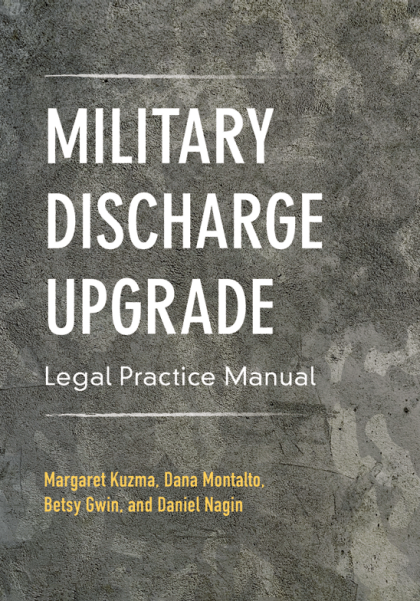 MILITARY DISCHARGE UPGRADE

Legal Practice Manual

Margaret Kuzma, Dana Montalto, Betsy Gwin, and Daniel Nagin